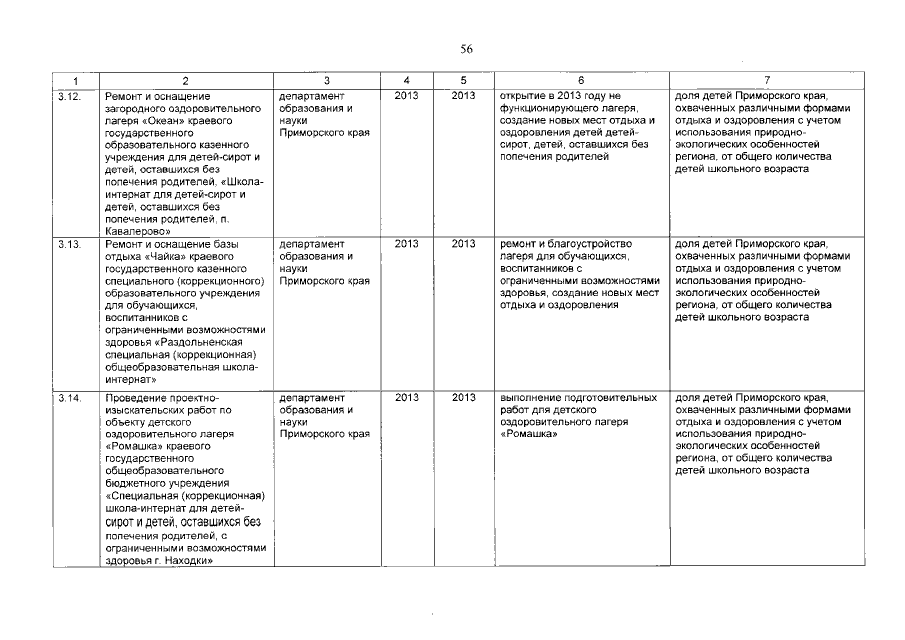 56

| 1 | 2 | 3 | 4 | 5 | 6 | 7 |
|---|---|---|---|---|---|---|
| 3.12. | Ремонт и оснащение загородного оздоровительного лагеря «Океан» краевого государственного образовательного казенного учреждения для детей-сирот и детей, оставшихся без попечения родителей, «Школа-интернат для детей-сирот и детей, оставшихся без попечения родителей, п. Кавалерово» | департамент образования и науки Приморского края | 2013 | 2013 | открытие в 2013 году не функционирующего лагеря, создание новых мест отдыха и оздоровления детей детей-сирот, детей, оставшихся без попечения родителей | доля детей Приморского края, охваченных различными формами отдыха и оздоровления с учетом использования природно-экологических особенностей региона, от общего количества детей школьного возраста |
| 3.13. | Ремонт и оснащение базы отдыха «Чайка» краевого государственного казенного специального (коррекционного) образовательного учреждения для обучающихся, воспитанников с ограниченными возможностями здоровья «Раздольненская специальная (коррекционная) общеобразовательная школа-интернат» | департамент образования и науки Приморского края | 2013 | 2013 | ремонт и благоустройство лагеря для обучающихся, воспитанников с ограниченными возможностями здоровья, создание новых мест отдыха и оздоровления | доля детей Приморского края, охваченных различными формами отдыха и оздоровления с учетом использования природно-экологических особенностей региона, от общего количества детей школьного возраста |
| 3.14. | Проведение проектно-изыскательских работ по объекту детского оздоровительного лагеря «Ромашка» краевого государственного общеобразовательного бюджетного учреждения «Специальная (коррекционная) школа-интернат для детей-сирот и детей, оставшихся без попечения родителей, с ограниченными возможностями здоровья г. Находки» | департамент образования и науки Приморского края | 2013 | 2013 | выполнение подготовительных работ для детского оздоровительного лагеря «Ромашка» | доля детей Приморского края, охваченных различными формами отдыха и оздоровления с учетом использования природно-экологических особенностей региона, от общего количества детей школьного возраста |